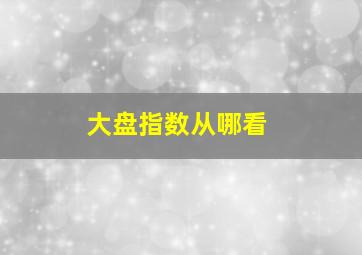 大盘指数从哪看